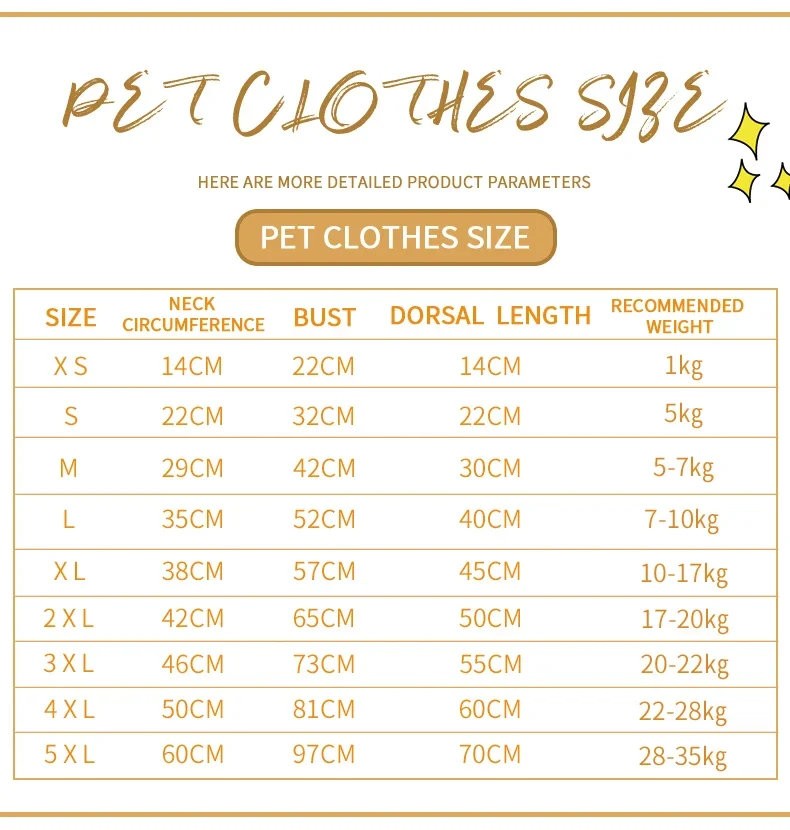 PET CLOTHES SIZE

HERE ARE MORE DETAILED PRODUCT PARAMETERS

PET CLOTHES SIZE

| SIZE | NECK CIRCUMFERENCE | BUST | DORSAL LENGTH | RECOMMENDED WEIGHT |
|---|---|---|---|---|
| X S | 14CM | 22CM | 14CM | 1kg |
| S | 22CM | 32CM | 22CM | 5kg |
| M | 29CM | 42CM | 30CM | 5-7kg |
| L | 35CM | 52CM | 40CM | 7-10kg |
| X L | 38CM | 57CM | 45CM | 10-17kg |
| 2 X L | 42CM | 65CM | 50CM | 17-20kg |
| 3 X L | 46CM | 73CM | 55CM | 20-22kg |
| 4 X L | 50CM | 81CM | 60CM | 22-28kg |
| 5 X L | 60CM | 97CM | 70CM | 28-35kg |